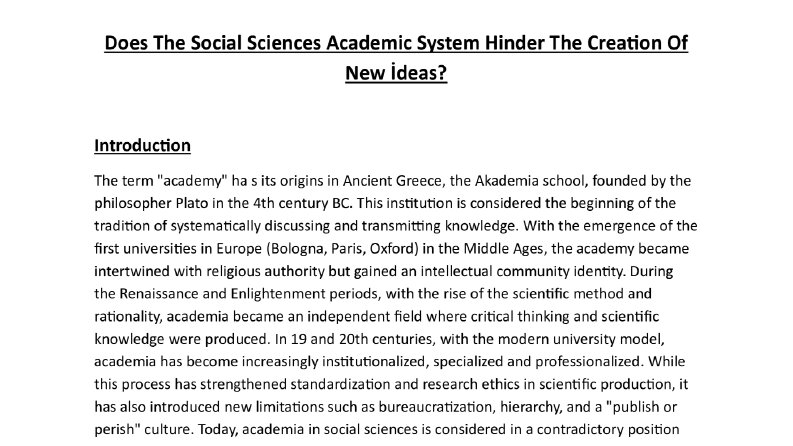 Does The Social Sciences Academic System Hinder The Creation Of New İdeas?

Introduction

The term "academy" ha s its origins in Ancient Greece, the Akademia school, founded by the philosopher Plato in the 4th century BC. This institution is considered the beginning of the tradition of systematically discussing and transmitting knowledge. With the emergence of the first universities in Europe (Bologna, Paris, Oxford) in the Middle Ages, the academy became intertwined with religious authority but gained an intellectual community identity. During the Renaissance and Enlightenment periods, with the rise of the scientific method and rationality, academia became an independent field where critical thinking and scientific knowledge were produced. In 19 and 20th centuries, with the modern university model, academia has become increasingly institutionalized, specialized and professionalized. While this process has strengthened standardization and research ethics in scientific production, it has also introduced new limitations such as bureaucratization, hierarchy, and a "publish or perish" culture. Today, academia in social sciences is considered in a contradictory position